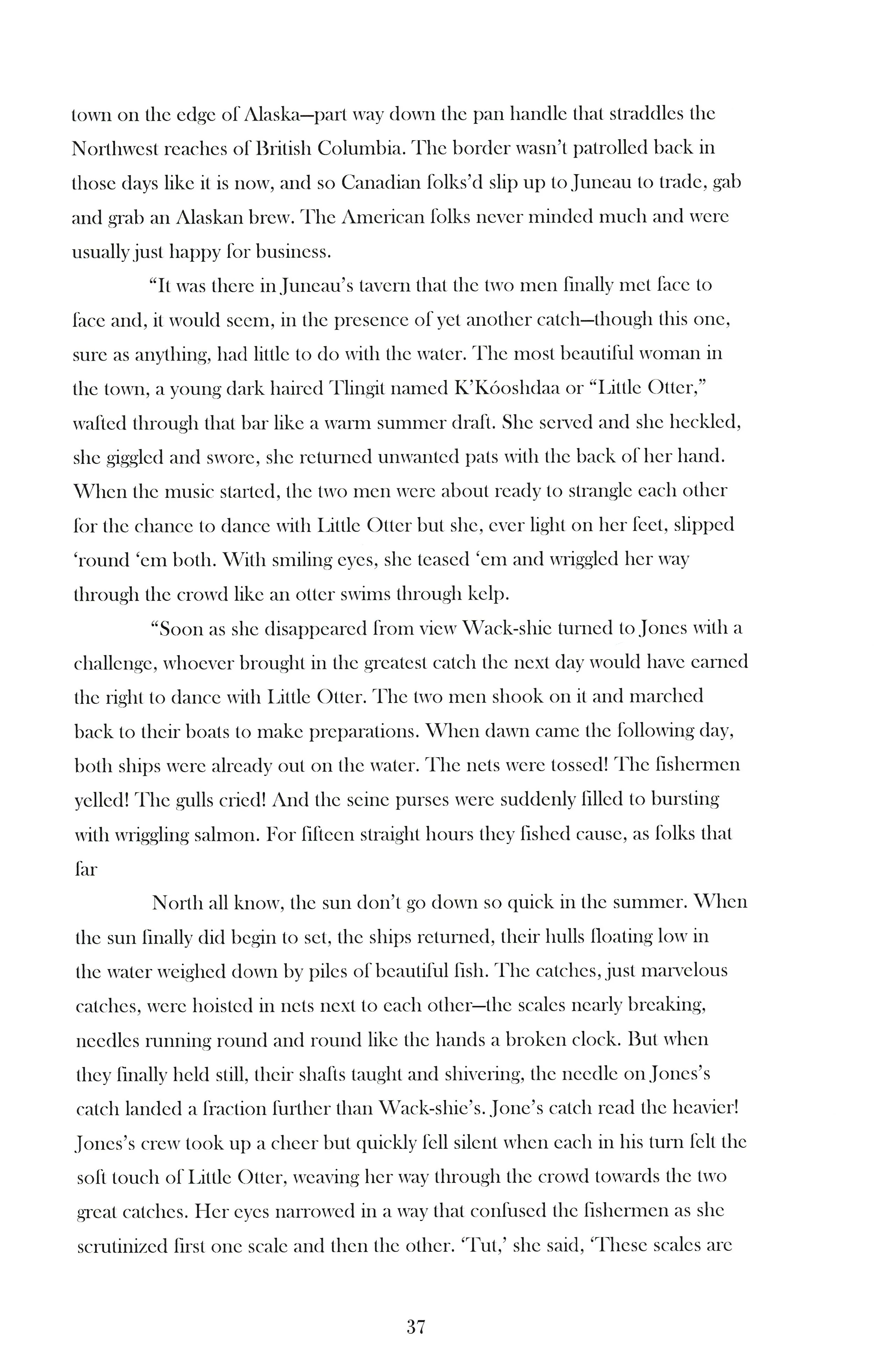 town on the edge of Alaska—part way down the pan handle that straddles the Northwest reaches of British Columbia. The border wasn't patrolled back in those days like it is now, and so Canadian folks'd slip up to Juneau to trade, gab and grab an Alaskan brew. The American folks never minded much and were usually just happy for business.

"It was there in Juneau's tavern that the two men finally met face to face and, it would seem, in the presence of yet another catch—though this one, sure as anything, had little to do with the water. The most beautiful woman in the town, a young dark haired Tlingit named K'Kóoshdaa or "Little Otter," wafted through that bar like a warm summer draft. She served and she heckled, she giggled and swore, she returned unwanted pats with the back of her hand. When the music started, the two men were about ready to strangle each other for the chance to dance with Little Otter but she, ever light on her feet, slipped 'round 'em both. With smiling eyes, she teased 'em and wriggled her way through the crowd like an otter swims through kelp.

"Soon as she disappeared from view Wack-shie turned to Jones with a challenge, whoever brought in the greatest catch the next day would have earned the right to dance with Little Otter. The two men shook on it and marched back to their boats to make preparations. When dawn came the following day, both ships were already out on the water. The nets were tossed! The fishermen yelled! The gulls cried! And the seine purses were suddenly filled to bursting with wriggling salmon. For fifteen straight hours they fished cause, as folks that far

North all know, the sun don't go down so quick in the summer. When the sun finally did begin to set, the ships returned, their hulls floating low in the water weighed down by piles of beautiful fish. The catches, just marvelous catches, were hoisted in nets next to each other—the scales nearly breaking, needles running round and round like the hands a broken clock. But when they finally held still, their shafts taught and shivering, the needle on Jones's catch landed a fraction further than Wack-shie's. Jone's catch read the heavier! Jones's crew took up a cheer but quickly fell silent when each in his turn felt the soft touch of Little Otter, weaving her way through the crowd towards the two great catches. Her eyes narrowed in a way that confused the fishermen as she scrutinized first one scale and then the other. 'Tut,' she said, 'These scales are

37